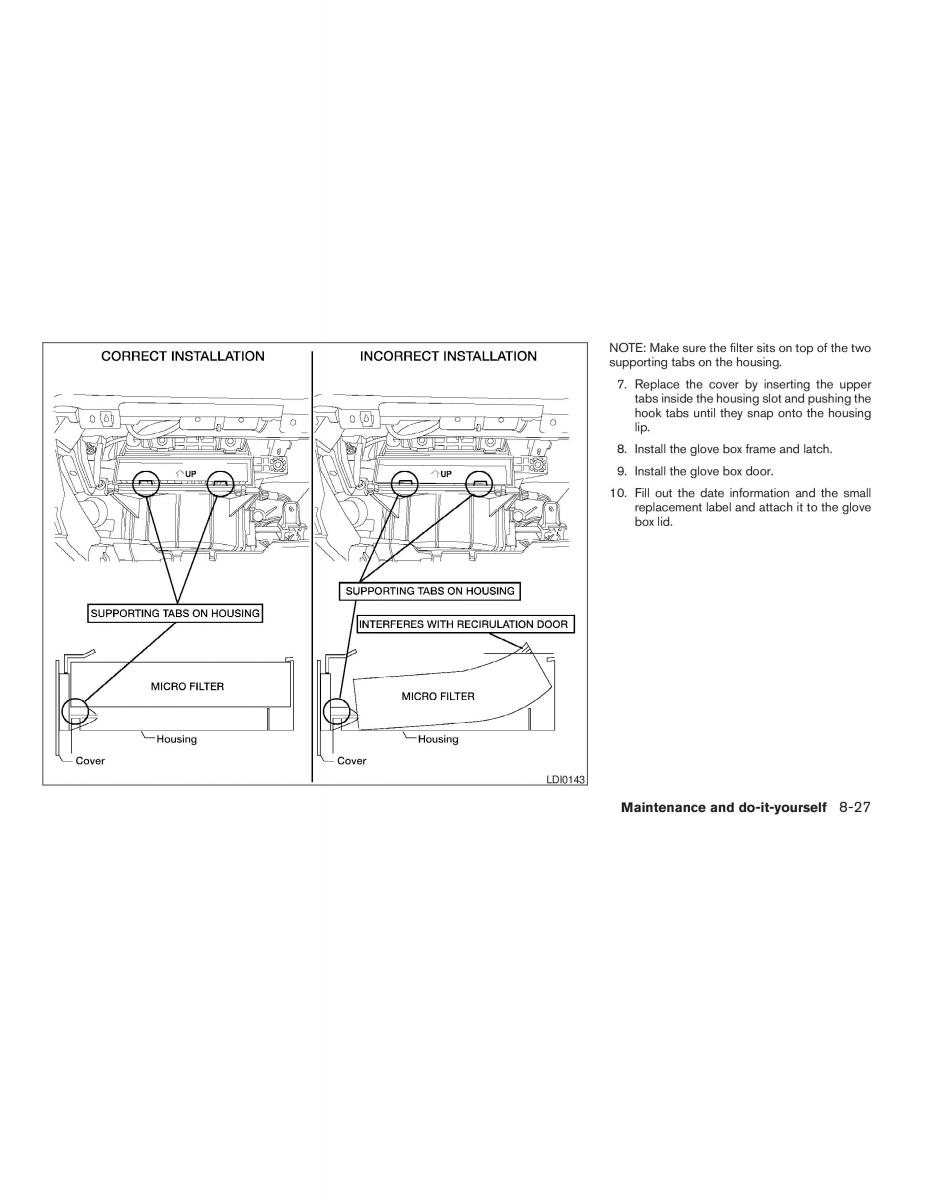 CORRECT INSTALLATION

UP

SUPPORTING TABS ON HOUSING

MICRO FILTER

Housing

Cover

INCORRECT INSTALLATION

UP

SUPPORTING TABS ON HOUSING

INTERFERES WITH RECIRULATION DOOR

MICRO FILTER

Housing

Cover

LDI0143

NOTE: Make sure the filter sits on top of the two supporting tabs on the housing.

7. Replace the cover by inserting the upper tabs inside the housing slot and pushing the hook tabs until they snap onto the housing lip.

8. Install the glove box frame and latch.

9. Install the glove box door.

10. Fill out the date information and the small replacement label and attach it to the glove box lid.

Maintenance and do-it-yourself 8-27